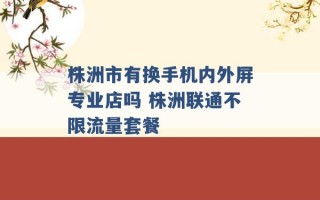 株洲市有换手机内外屏专业店吗 株洲联通不限流量套餐